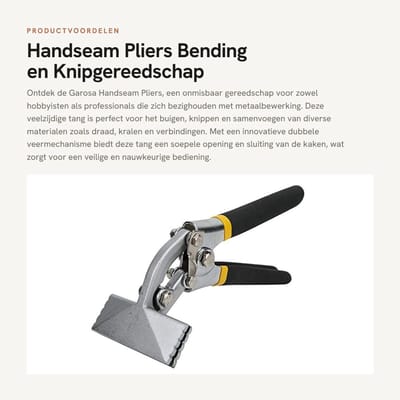 PRODUCTVOORDELEN

Handseam Pliers Bending en Knipgereedschap

Ontdek de Garosa Handseam Pliers, een onmisbaar gereedschap voor zowel hobbyisten als professionals die zich bezighouden met metaalbewerking. Deze veelzijdige tang is perfect voor het buigen, knippen en samenvoegen van diverse materialen zoals draad, kralen en verbindingen. Met een innovatieve dubbele veermechanisme biedt deze tang een soepele opening en sluiting van de kaken, wat zorgt voor een veilige en nauwkeurige bediening.